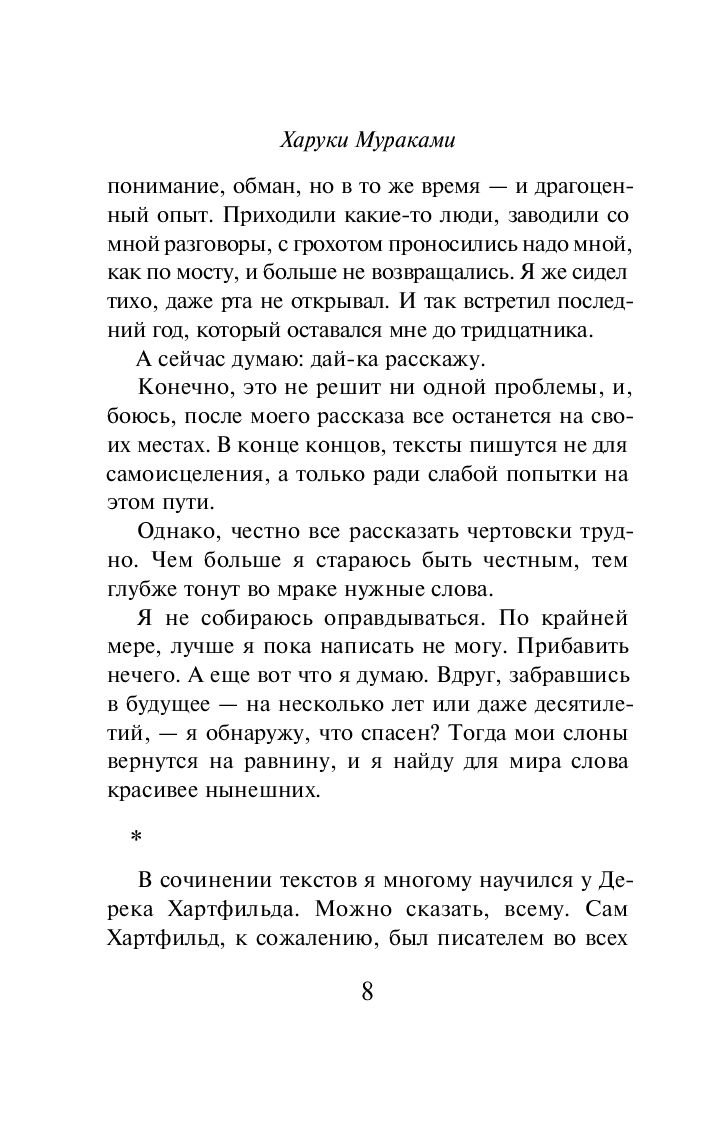 Харуки Мураками

понимание, обман, но в то же время — и драгоценный опыт. Приходили какие-то люди, заводили со мной разговоры, с грохотом проносились надо мной, как по мосту, и больше не возвращались. Я же сидел тихо, даже рта не открывал. И так встретил последний год, который оставался мне до тридцатника.

А сейчас думаю: дай-ка расскажу.

Конечно, это не решит ни одной проблемы, и, боюсь, после моего рассказа все останется на своих местах. В конце концов, тексты пишутся не для самоисцеления, а только ради слабой попытки на этом пути.

Однако, честно все рассказать чертовски трудно. Чем больше я стараюсь быть честным, тем глубже тонут во мраке нужные слова.

Я не собираюсь оправдываться. По крайней мере, лучше я пока написать не могу. Прибавить нечего. А еще вот что я думаю. Вдруг, забравшись в будущее — на несколько лет или даже десятилетий, — я обнаружу, что спасен? Тогда мои слоны вернутся на равнину, и я найду для мира слова красивее нынешних.

*

В сочинении текстов я многому научился у Дерека Хартфильда. Можно сказать, всему. Сам Хартфильд, к сожалению, был писателем во всех

8